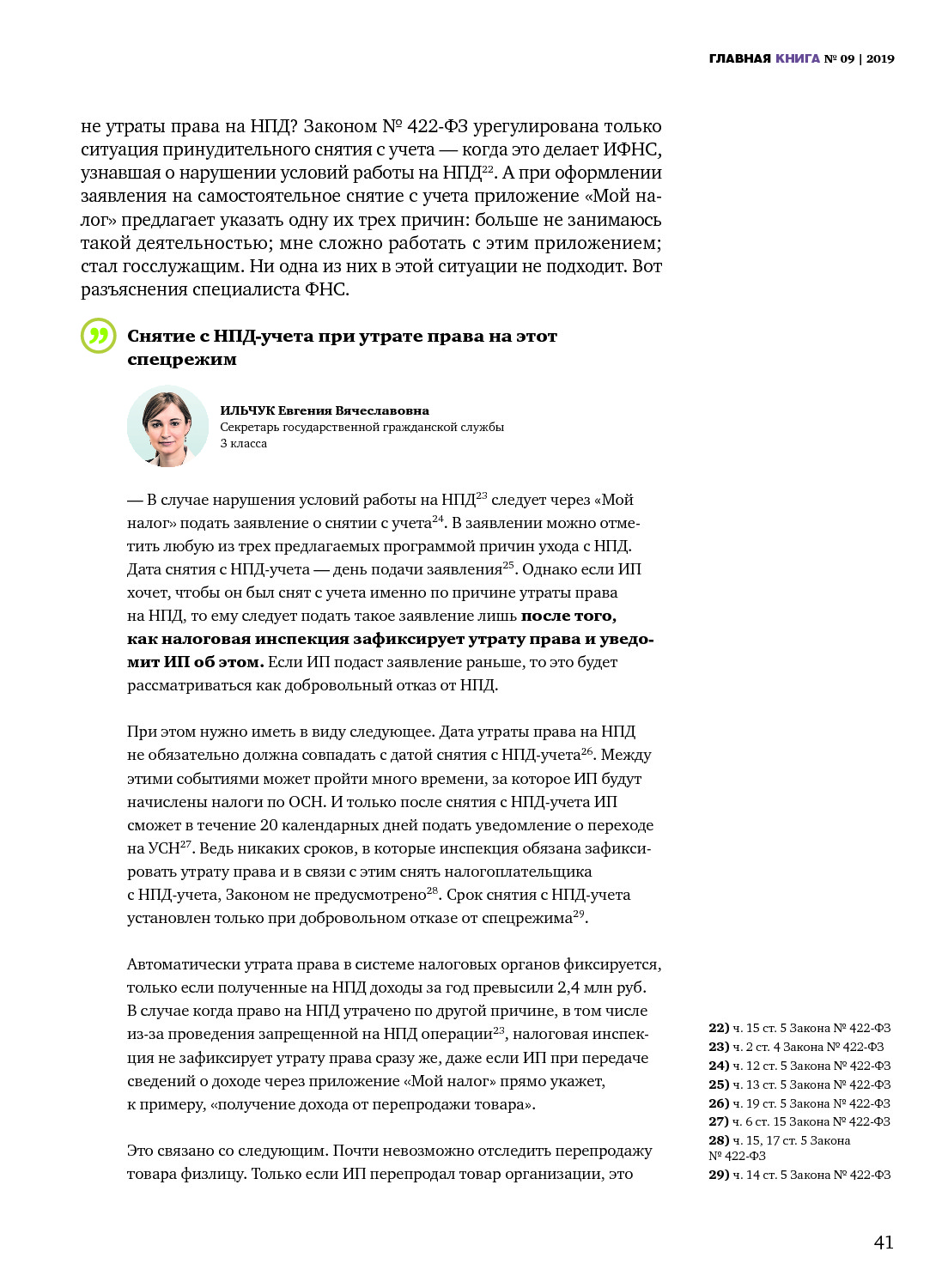 ГЛАВНАЯ КНИГА № 09 | 2019

не утраты права на НПД? Законом № 422-ФЗ урегулирована только ситуация принудительного снятия с учета — когда это делает ИФНС, узнавшая о нарушении условий работы на НПД$^{22}$. А при оформлении заявления на самостоятельное снятие с учета приложение «Мой налог» предлагает указать одну их трех причин: больше не занимаюсь такой деятельностью; мне сложно работать с этим приложением; стал госслужащим. Ни одна из них в этой ситуации не подходит. Вот разъяснения специалиста ФНС.

Снятие с НПД-учета при утрате права на этот спецрежим

ИЛЬЧУК Евгения Вячеславовна
Секретарь государственной гражданской службы 3 класса

— В случае нарушения условий работы на НПД$^{23}$ следует через «Мой налог» подать заявление о снятии с учета$^{24}$. В заявлении можно отметить любую из трех предлагаемых программой причин ухода с НПД. Дата снятия с НПД-учета — день подачи заявления$^{25}$. Однако если ИП хочет, чтобы он был снят с учета именно по причине утраты права на НПД, то ему следует подать такое заявление лишь после того, как налоговая инспекция зафиксирует утрату права и уведомит ИП об этом. Если ИП подаст заявление раньше, то это будет рассматриваться как добровольный отказ от НПД.

При этом нужно иметь в виду следующее. Дата утраты права на НПД не обязательно должна совпадать с датой снятия с НПД-учета$^{26}$. Между этими событиями может пройти много времени, за которое ИП будут начислены налоги по ОСН. И только после снятия с НПД-учета ИП сможет в течение 20 календарных дней подать уведомление о переходе на УСН$^{27}$. Ведь никаких сроков, в которые инспекция обязана зафиксировать утрату права и в связи с этим снять налогоплательщика с НПД-учета, Законом не предусмотрено$^{28}$. Срок снятия с НПД-учета установлен только при добровольном отказе от спецрежима$^{29}$.

Автоматически утрата права в системе налоговых органов фиксируется, только если полученные на НПД доходы за год превысили 2,4 млн руб. В случае когда право на НПД утрачено по другой причине, в том числе из-за проведения запрещенной на НПД операции$^{23}$, налоговая инспекция не зафиксирует утрату права сразу же, даже если ИП при передаче сведений о доходе через приложение «Мой налог» прямо укажет, к примеру, «получение дохода от перепродажи товара».

Это связано со следующим. Почти невозможно отследить перепродажу товара физлицу. Только если ИП перепродал товар организации, это

22) ч. 15 ст. 5 Закона № 422-ФЗ
23) ч. 2 ст. 4 Закона № 422-ФЗ
24) ч. 12 ст. 5 Закона № 422-ФЗ
25) ч. 13 ст. 5 Закона № 422-ФЗ
26) ч. 19 ст. 5 Закона № 422-ФЗ
27) ч. 6 ст. 15 Закона № 422-ФЗ
28) ч. 15, 17 ст. 5 Закона № 422-ФЗ
29) ч. 14 ст. 5 Закона № 422-ФЗ

41